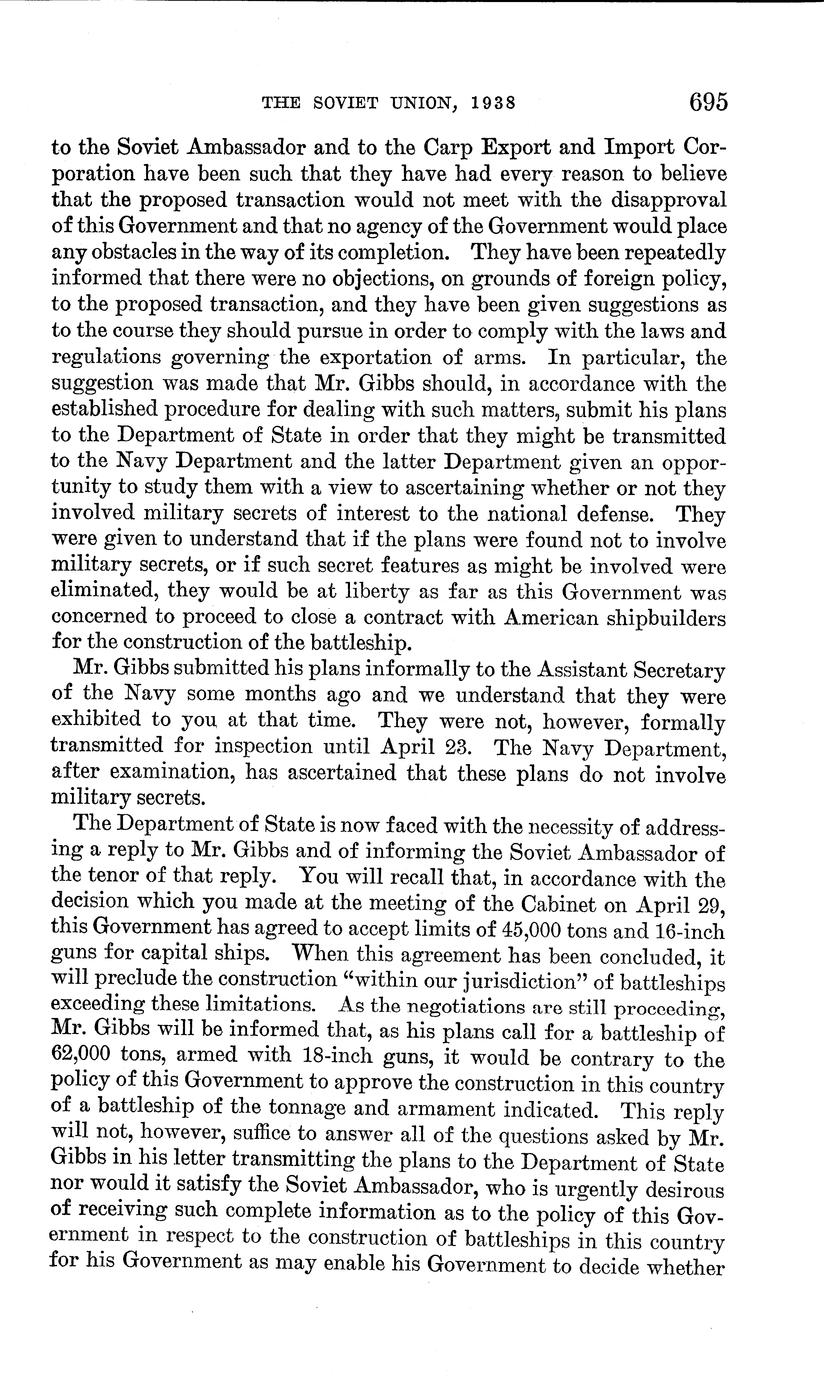 THE SOVIET UNION, 1938 695

to the Soviet Ambassador and to the Carp Export and Import Corporation have been such that they have had every reason to believe that the proposed transaction would not meet with the disapproval of this Government and that no agency of the Government would place any obstacles in the way of its completion. They have been repeatedly informed that there were no objections, on grounds of foreign policy, to the proposed transaction, and they have been given suggestions as to the course they should pursue in order to comply with the laws and regulations governing the exportation of arms. In particular, the suggestion was made that Mr. Gibbs should, in accordance with the established procedure for dealing with such matters, submit his plans to the Department of State in order that they might be transmitted to the Navy Department and the latter Department given an opportunity to study them with a view to ascertaining whether or not they involved military secrets of interest to the national defense. They were given to understand that if the plans were found not to involve military secrets, or if such secret features as might be involved were eliminated, they would be at liberty as far as this Government was concerned to proceed to close a contract with American shipbuilders for the construction of the battleship.

Mr. Gibbs submitted his plans informally to the Assistant Secretary of the Navy some months ago and we understand that they were exhibited to you at that time. They were not, however, formally transmitted for inspection until April 23. The Navy Department, after examination, has ascertained that these plans do not involve military secrets.

The Department of State is now faced with the necessity of addressing a reply to Mr. Gibbs and of informing the Soviet Ambassador of the tenor of that reply. You will recall that, in accordance with the decision which you made at the meeting of the Cabinet on April 29, this Government has agreed to accept limits of 45,000 tons and 16-inch guns for capital ships. When this agreement has been concluded, it will preclude the construction "within our jurisdiction" of battleships exceeding these limitations. As the negotiations are still proceeding, Mr. Gibbs will be informed that, as his plans call for a battleship of 62,000 tons, armed with 18-inch guns, it would be contrary to the policy of this Government to approve the construction in this country of a battleship of the tonnage and armament indicated. This reply will not, however, suffice to answer all of the questions asked by Mr. Gibbs in his letter transmitting the plans to the Department of State nor would it satisfy the Soviet Ambassador, who is urgently desirous of receiving such complete information as to the policy of this Government in respect to the construction of battleships in this country for his Government as may enable his Government to decide whether